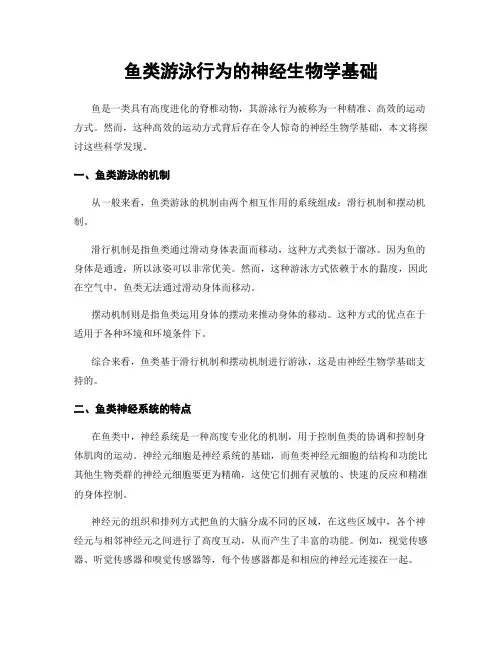 鱼类游泳行为的神经生物学基础

鱼是一类具有高度进化的脊椎动物，其游泳行为被称为一种精准、高效的运动方式。然而，这种高效的运动方式背后存在令人惊奇的神经生物学基础，本文将探讨这些科学发现。

一、鱼类游泳的机制

从一般来看，鱼类游泳的机制由两个相互作用的系统组成：滑行机制和摆动机制。

滑行机制是指鱼类通过滑动身体表面而移动，这种方式类似于溜冰。因为鱼的身体是通透，所以泳姿可以非常优美。然而，这种游泳方式依赖于水的黏度，因此在空气中，鱼类无法通过滑动身体而移动。

摆动机制则是指鱼类运用身体的摆动来推动身体的移动。这种方式的优点在于适用于各种环境和环境条件下。

综合来看，鱼类基于滑行机制和摆动机制进行游泳，这是由神经生物学基础支持的。

二、鱼类神经系统的特点

在鱼类中，神经系统是一种高度专业化的机制，用于控制鱼类的协调和控制身体肌肉的运动。神经元细胞是神经系统的基础，而鱼类神经元细胞的结构和功能比其他生物类群的神经元细胞要更为精确，这使它们拥有灵敏的、快速的反应和精准的身体控制。

神经元的组织和排列方式把鱼的大脑分成不同的区域，在这些区域中，各个神经元与相邻神经元之间进行了高度互动，从而产生了丰富的功能。例如，视觉传感器、听觉传感器和嗅觉传感器等，每个传感器都是和相应的神经元连接在一起。